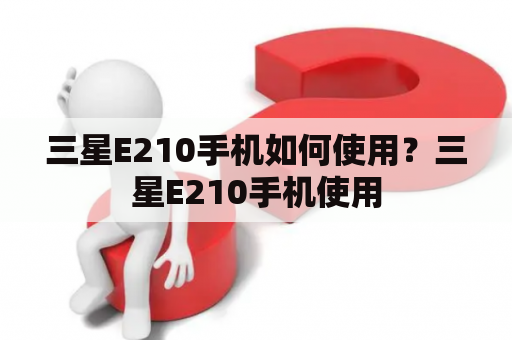 三星E210手机如何使用？三星E210手机使用